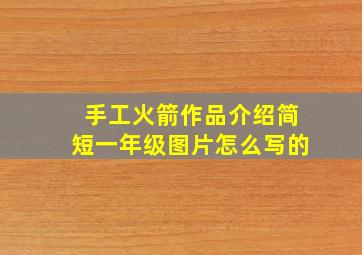 手工火箭作品介绍简短一年级图片怎么写的